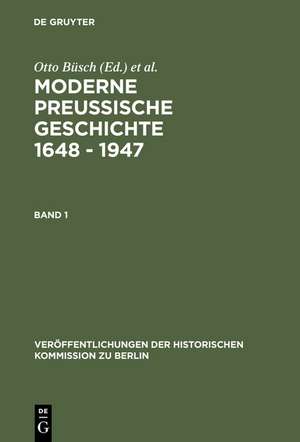 DE GRUYTER

Otto Büsch (Ed.) et al.

MODERNE PREUSSISCHE GESCHICHTE 1648 - 1947

BAND 1

VERÖFFENTLICHUNGEN DER HISTORISCHEN KOMMISSION ZU BERLIN

DE G